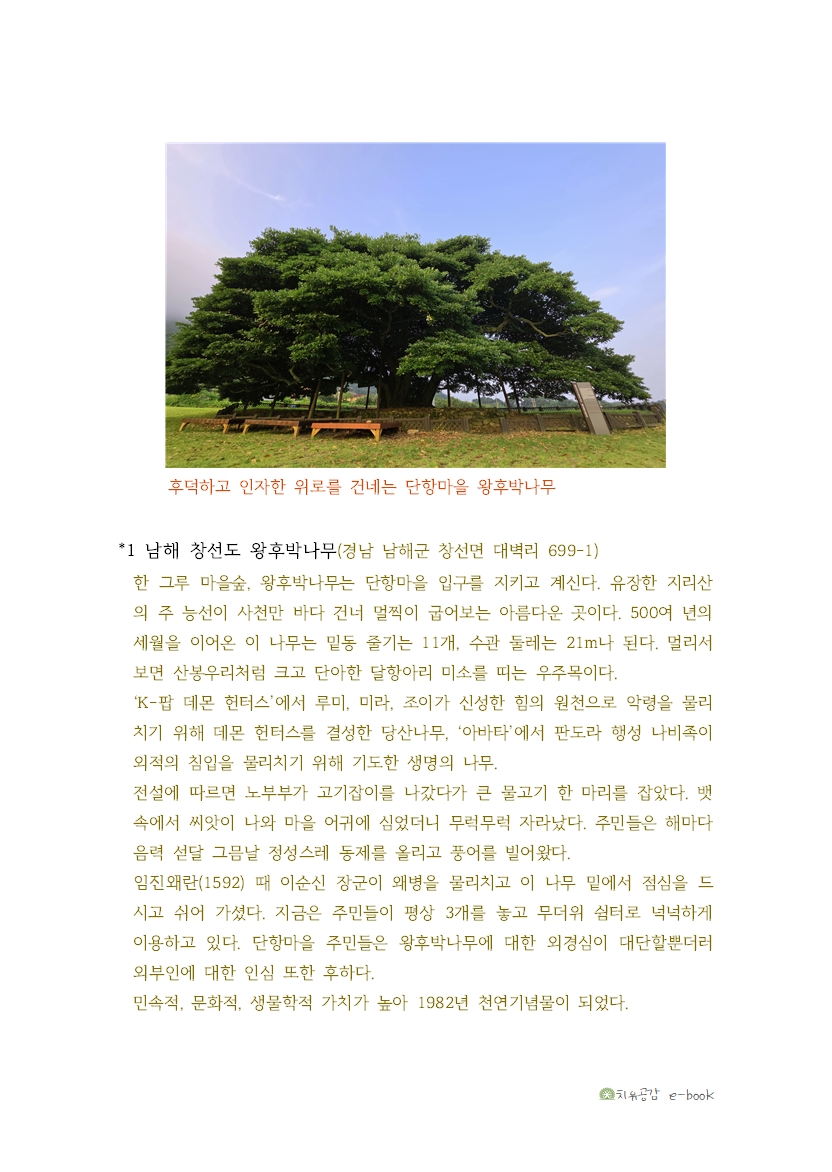 후덕하고 인자한 위로를 건네는 단항마을 왕후박나무

*1 남해 창선도 왕후박나무(경남 남해군 창선면 대벽리 699-1)

한 그루 마을숲, 왕후박나무는 단항마을 입구를 지키고 계신다. 유장한 지리산의 주 능선이 사천만 바다 건너 멀찍이 굽어보는 아름다운 곳이다. 500여 년의 세월을 이어온 이 나무는 밑동 줄기는 11개, 수관 둘레는 21m나 된다. 멀리서 보면 산봉우리처럼 크고 단아한 달항아리 미소를 띠는 우주목이다.

'K-팝 데몬 헌터스'에서 루미, 미라, 조이가 신성한 힘의 원천으로 악령을 물리치기 위해 데몬 헌터스를 결성한 당산나무, '아바타'에서 판도라 행성 나비족이 외적의 침입을 물리치기 위해 기도한 생명의 나무.

전설에 따르면 노부부가 고기잡이를 나갔다가 큰 물고기 한 마리를 잡았다. 뱃속에서 씨앗이 나와 마을 어귀에 심었더니 무럭무럭 자라났다. 주민들은 해마다 음력 섣달 그믐날 정성스레 동제를 올리고 풍어를 빌어왔다.

임진왜란(1592) 때 이순신 장군이 왜병을 물리치고 이 나무 밑에서 점심을 드시고 쉬어 가셨다. 지금은 주민들이 평상 3개를 놓고 무더위 쉼터로 넉넉하게 이용하고 있다. 단항마을 주민들은 왕후박나무에 대한 외경심이 대단할뿐더러 외부인에 대한 인심 또한 후하다.

민속적, 문화적, 생물학적 가치가 높아 1982년 천연기념물이 되었다.

치유공감 e-book